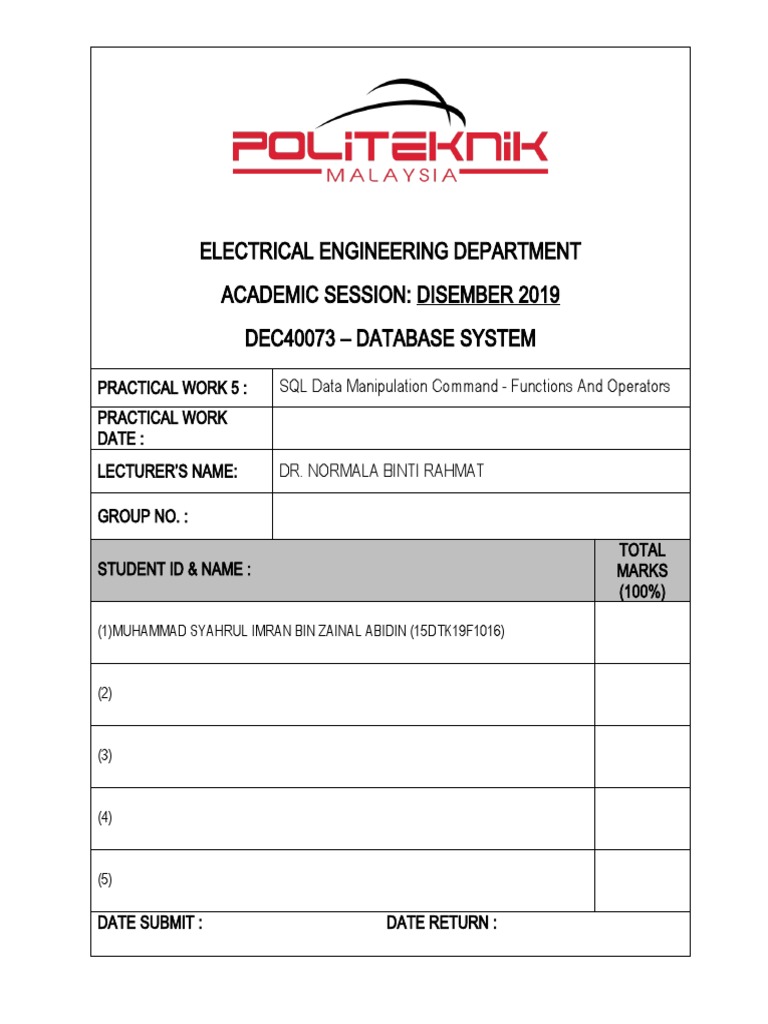 POLITEKNIK
MALAYSIA

ELECTRICAL ENGINEERING DEPARTMENT

ACADEMIC SESSION: DISEMBER 2019

DEC40073 – DATABASE SYSTEM

| PRACTICAL WORK 5 : | SQL Data Manipulation Command - Functions And Operators |
|---|---|
| PRACTICAL WORK DATE : | |
| LECTURER'S NAME: | DR. NORMALA BINTI RAHMAT |
| GROUP NO. : | |

| STUDENT ID & NAME : | TOTAL MARKS (100%) |
|---|---|
| (1)MUHAMMAD SYAHRUL IMRAN BIN ZAINAL ABIDIN (15DTK19F1016) | |
| (2) | |
| (3) | |
| (4) | |
| (5) | |

DATE SUBMIT : DATE RETURN :